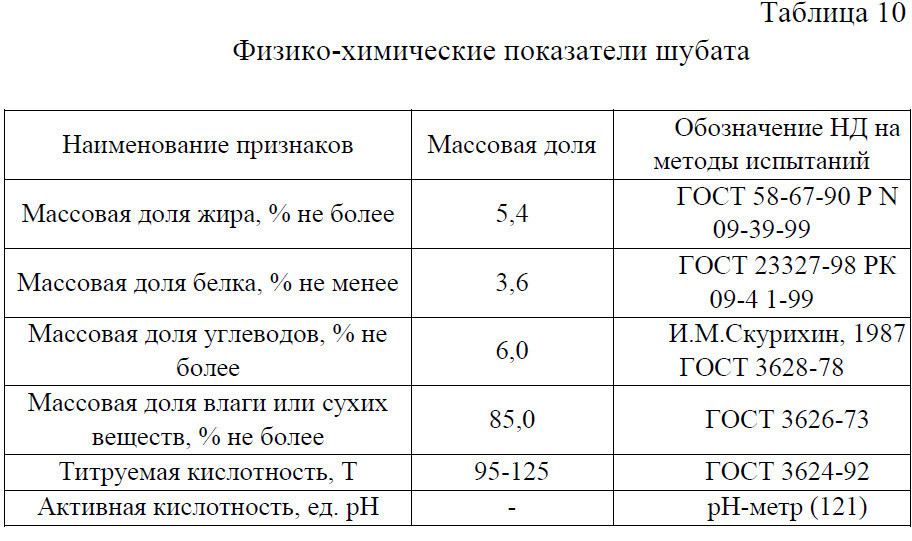 Таблица 10

Физико-химические показатели шубата

| Наименование признаков | Массовая доля | Обозначение НД на методы испытаний |
|---|---|---|
| Массовая доля жира, % не более | 5,4 | ГОСТ 58-67-90 Р N 09-39-99 |
| Массовая доля белка, % не менее | 3,6 | ГОСТ 23327-98 РК 09-4 1-99 |
| Массовая доля углеводов, % не более | 6,0 | И.М.Скурихин, 1987 ГОСТ 3628-78 |
| Массовая доля влаги или сухих веществ, % не более | 85,0 | ГОСТ 3626-73 |
| Титруемая кислотность, Т | 95-125 | ГОСТ 3624-92 |
| Активная кислотность, ед. рН | - | рН-метр (121) |